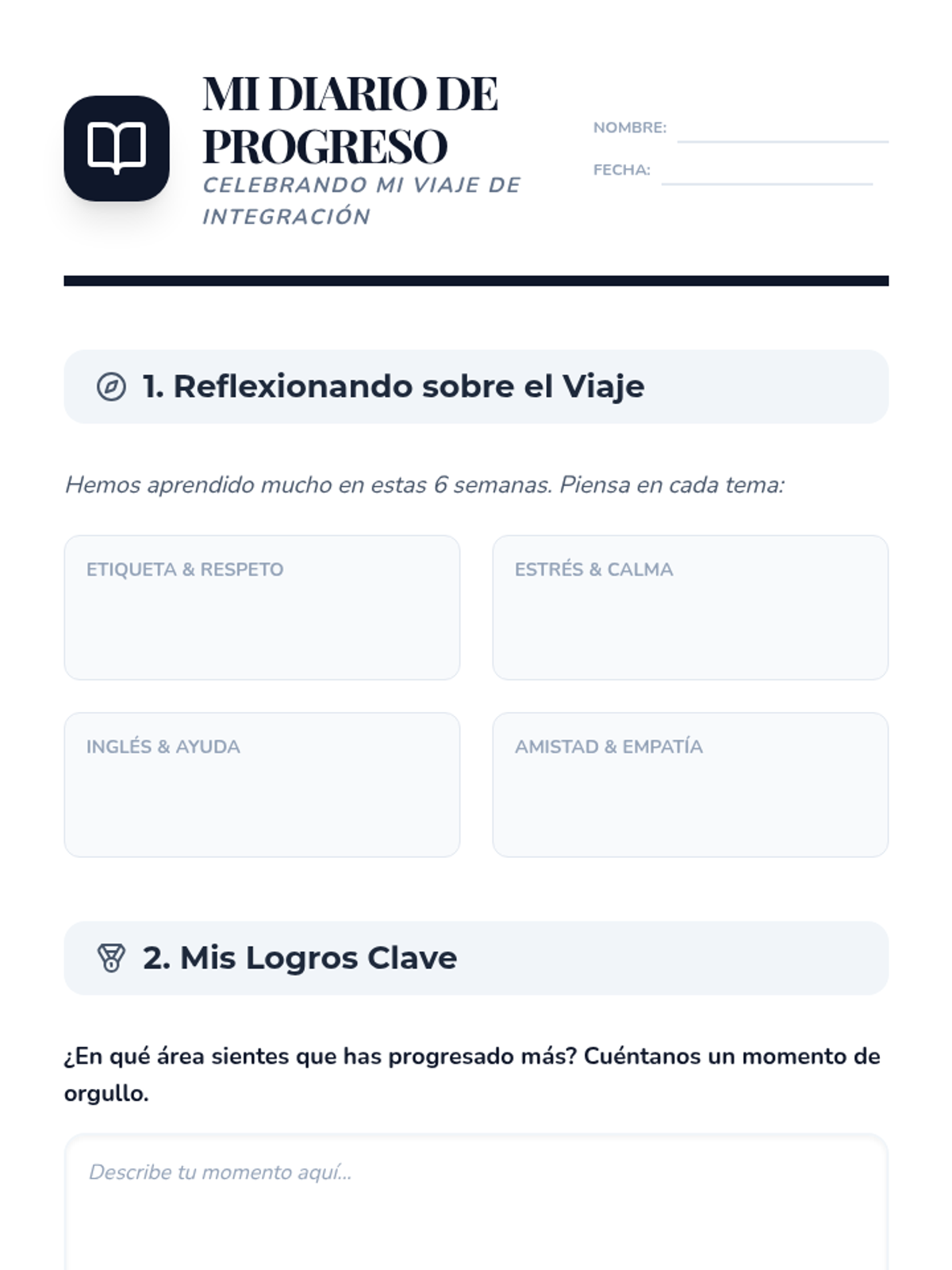 MI DIARIO DE PROGRESO

CELEBRANDO MI VIAJE DE INTEGRACIÓN

NOMBRE: ____

FECHA: ____

1. Reflexionando sobre el Viaje

Hemos aprendido mucho en estas 6 semanas. Piensa en cada tema:

ETIQUETA & RESPETO

ESTRÉS & CALMA

INGLÉS & AYUDA

AMISTAD & EMPATÍA

2. Mis Logros Clave

¿En qué área sientes que has progresado más? Cuéntanos un momento de orgullo.

Describe tu momento aquí...